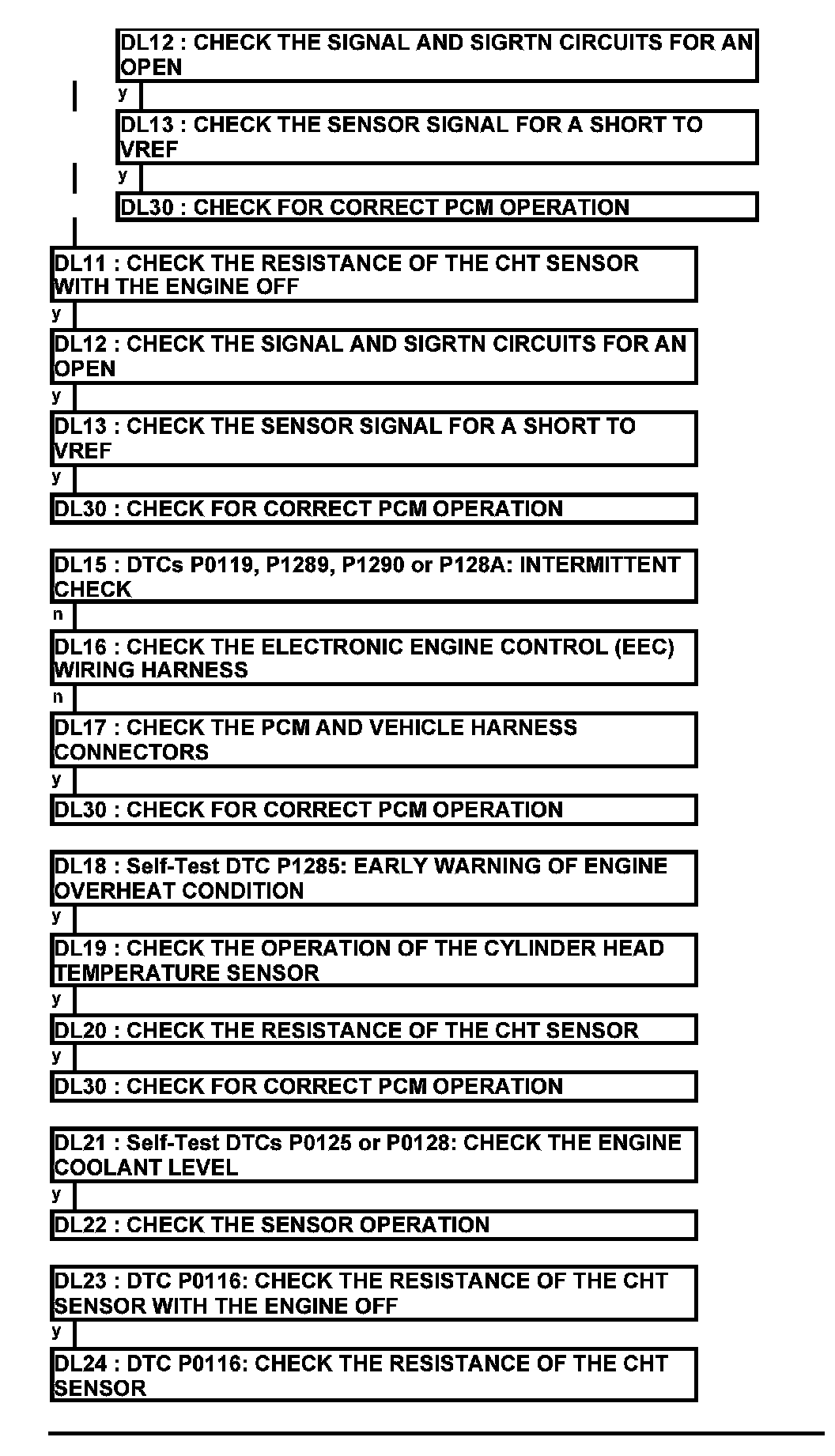 DL12 : CHECK THE SIGNAL AND SIGRTN CIRCUITS FOR AN OPEN

y

DL13 : CHECK THE SENSOR SIGNAL FOR A SHORT TO VREF

y

DL30 : CHECK FOR CORRECT PCM OPERATION

DL11 : CHECK THE RESISTANCE OF THE CHT SENSOR WITH THE ENGINE OFF

y

DL12 : CHECK THE SIGNAL AND SIGRTN CIRCUITS FOR AN OPEN

y

DL13 : CHECK THE SENSOR SIGNAL FOR A SHORT TO VREF

y

DL30 : CHECK FOR CORRECT PCM OPERATION

DL15 : DTCs P0119, P1289, P1290 or P128A: INTERMITTENT CHECK

n

DL16 : CHECK THE ELECTRONIC ENGINE CONTROL (EEC) WIRING HARNESS

n

DL17 : CHECK THE PCM AND VEHICLE HARNESS CONNECTORS

y

DL30 : CHECK FOR CORRECT PCM OPERATION

DL18 : Self-Test DTC P1285: EARLY WARNING OF ENGINE OVERHEAT CONDITION

y

DL19 : CHECK THE OPERATION OF THE CYLINDER HEAD TEMPERATURE SENSOR

y

DL20 : CHECK THE RESISTANCE OF THE CHT SENSOR

y

DL30 : CHECK FOR CORRECT PCM OPERATION

DL21 : Self-Test DTCs P0125 or P0128: CHECK THE ENGINE COOLANT LEVEL

y

DL22 : CHECK THE SENSOR OPERATION

DL23 : DTC P0116: CHECK THE RESISTANCE OF THE CHT SENSOR WITH THE ENGINE OFF

y

DL24 : DTC P0116: CHECK THE RESISTANCE OF THE CHT SENSOR